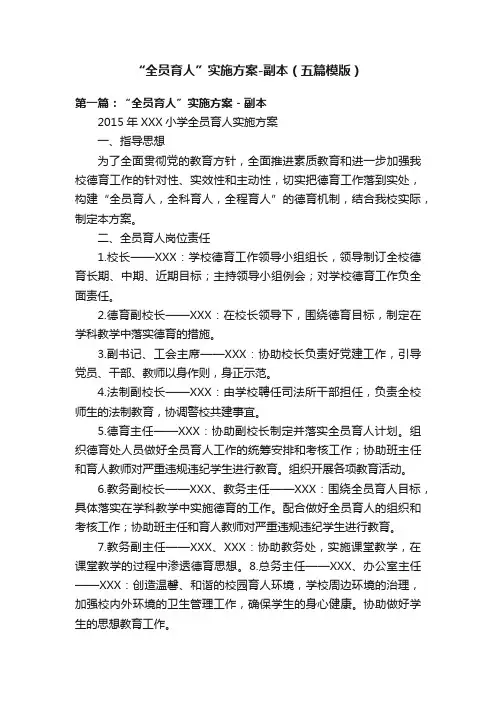 “全员育人”实施方案-副本（五篇模版）

第一篇：“全员育人”实施方案 - 副本

2015 年 XXX 小学全员育人实施方案

一、指导思想

为了全面贯彻党的教育方针，全面推进素质教育和进一步加强我校德育工作的针对性、实效性和主动性，切实把德育工作落到实处，构建“全员育人，全科育人，全程育人”的德育机制，结合我校实际，制定本方案。

二、全员育人岗位责任

1.校长——XXX：学校德育工作领导小组组长，领导制订全校德育长期、中期、近期目标；主持领导小组例会；对学校德育工作负全面责任。

2.德育副校长——XXX：在校长领导下，围绕德育目标，制定在学科教学中落实德育的措施。

3.副书记、工会主席——XXX：协助校长负责好党建工作，引导党员、干部、教师以身作则，身正示范。

4.法制副校长——XXX：由学校聘任司法所干部担任，负责全校师生的法制教育，协调警校共建事宜。

5.德育主任——XXX：协助副校长制定并落实全员育人计划。组织德育处人员做好全员育人工作的统筹安排和考核工作；协助班主任和育人教师对严重违规违纪学生进行教育。组织开展各项教育活动。

6.教务副校长——XXX、教务主任——XXX：围绕全员育人目标，具体落实在学科教学中实施德育的工作。配合做好全员育人的组织和考核工作；协助班主任和育人教师对严重违规违纪学生进行教育。

7.教务副主任——XXX、XXX：协助教务处，实施课堂教学，在课堂教学的过程中渗透德育思想。8.总务主任——XXX、办公室主任——XXX：创造温馨、和谐的校园育人环境，学校周边环境的治理，加强校内外环境的卫生管理工作，确保学生的身心健康。协助做好学生的思想教育工作。